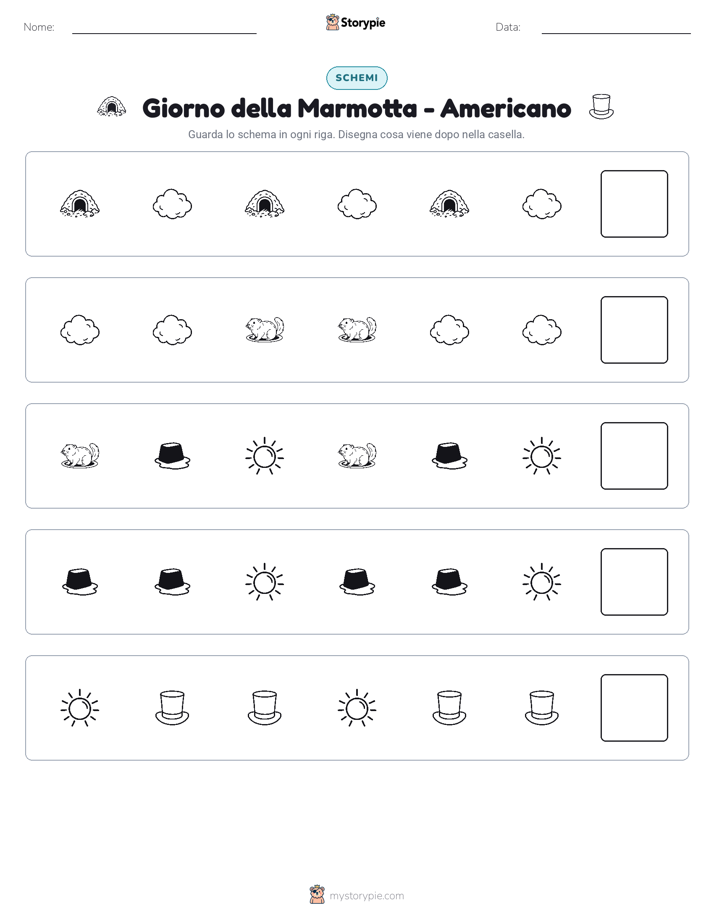 Nome: ____ Storypie Data: ____

SCHEMI

Giorno della Marmotta - Americano

Guarda lo schema in ogni riga. Disegna cosa viene dopo nella casella.

mystorypie.com